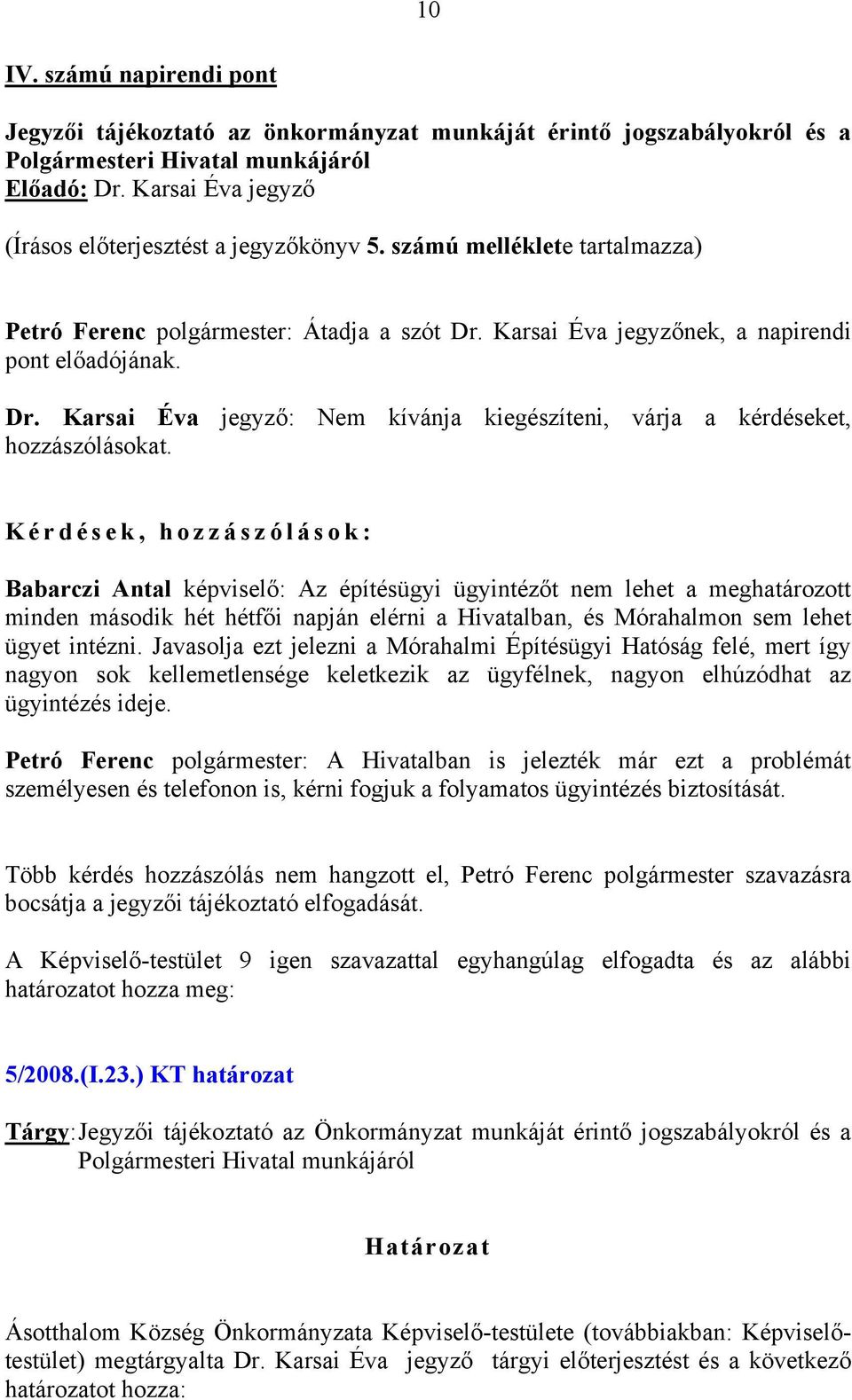 10

IV. számú napirendi pont

Jegyzői tájékoztató az önkormányzat munkáját érintő jogszabályokról és a Polgármesteri Hivatal munkájáról
Előadó: Dr. Karsai Éva jegyző

(Írásos előterjesztést a jegyzőkönyv 5. számú melléklete tartalmazza)

Petró Ferenc polgármester: Átadja a szót Dr. Karsai Éva jegyzőnek, a napirendi pont előadójának.

Dr. Karsai Éva jegyző: Nem kívánja kiegészíteni, várja a kérdéseket, hozzászólásokat.

Kérdések, hozzászólások:

Babarczi Antal képviselő: Az építésügyi ügyintézőt nem lehet a meghatározott minden második hét hétfői napján elérni a Hivatalban, és Mórahalmon sem lehet ügyet intézni. Javasolja ezt jelezni a Mórahalmi Építésügyi Hatóság felé, mert így nagyon sok kellemetlensége keletkezik az ügyfélnek, nagyon elhúzódhat az ügyintézés ideje.

Petró Ferenc polgármester: A Hivatalban is jelezték már ezt a problémát személyesen és telefonon is, kérni fogjuk a folyamatos ügyintézés biztosítását.

Több kérdés hozzászólás nem hangzott el, Petró Ferenc polgármester szavazásra bocsátja a jegyzői tájékoztató elfogadását.

A Képviselő-testület 9 igen szavazattal egyhangúlag elfogadta és az alábbi határozatot hozza meg:

5/2008.(I.23.) KT határozat

Tárgy: Jegyzői tájékoztató az Önkormányzat munkáját érintő jogszabályokról és a Polgármesteri Hivatal munkájáról

Határozat

Ásotthalom Község Önkormányzata Képviselő-testülete (továbbiakban: Képviselő-testület) megtárgyalta Dr. Karsai Éva jegyző tárgyi előterjesztést és a következő határozatot hozza: